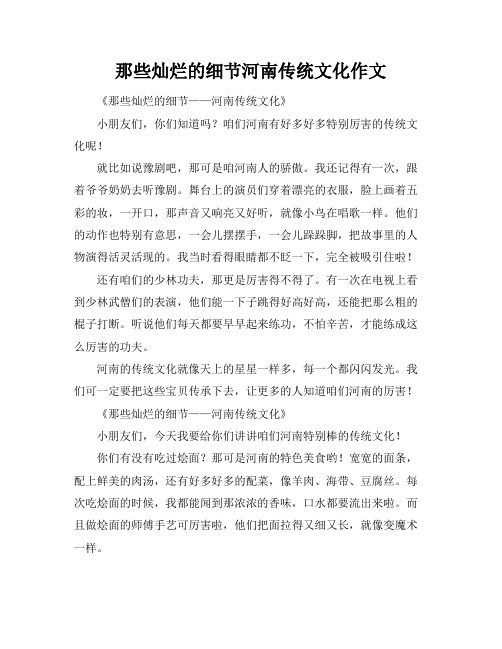 那些灿烂的细节河南传统文化作文

《那些灿烂的细节——河南传统文化》

小朋友们，你们知道吗？咱们河南有好多好多特别厉害的传统文化呢！

就比如说豫剧吧，那可是咱河南人的骄傲。我还记得有一次，跟着爷爷奶奶去听豫剧。舞台上的演员们穿着漂亮的衣服，脸上画着五彩的妆，一开口，那声音又响亮又好听，就像小鸟在唱歌一样。他们的动作也特别有意思，一会儿摆摆手，一会儿跺跺脚，把故事里的人物演得活灵活现的。我当时看得眼睛都不眨一下，完全被吸引住啦！

还有咱们的少林功夫，那更是厉害得不得了。有一次在电视上看到少林武僧们的表演，他们能一下子跳得好高好高，还能把那么粗的棍子打断。听说他们每天都要早早起来练功，不怕辛苦，才能练成这么厉害的功夫。

河南的传统文化就像天上的星星一样多，每一个都闪闪发光。我们可一定要把这些宝贝传承下去，让更多的人知道咱们河南的厉害！

《那些灿烂的细节——河南传统文化》

小朋友们，今天我要给你们讲讲咱们河南特别棒的传统文化！

你们有没有吃过烩面？那可是河南的特色美食哟！宽宽的面条，配上鲜美的肉汤，还有好多好多的配菜，像羊肉、海带、豆腐丝。每次吃烩面的时候，我都能闻到那浓浓的香味，口水都要流出来啦。而且做烩面的师傅手艺可厉害啦，他们把面拉得又细又长，就像变魔术一样。